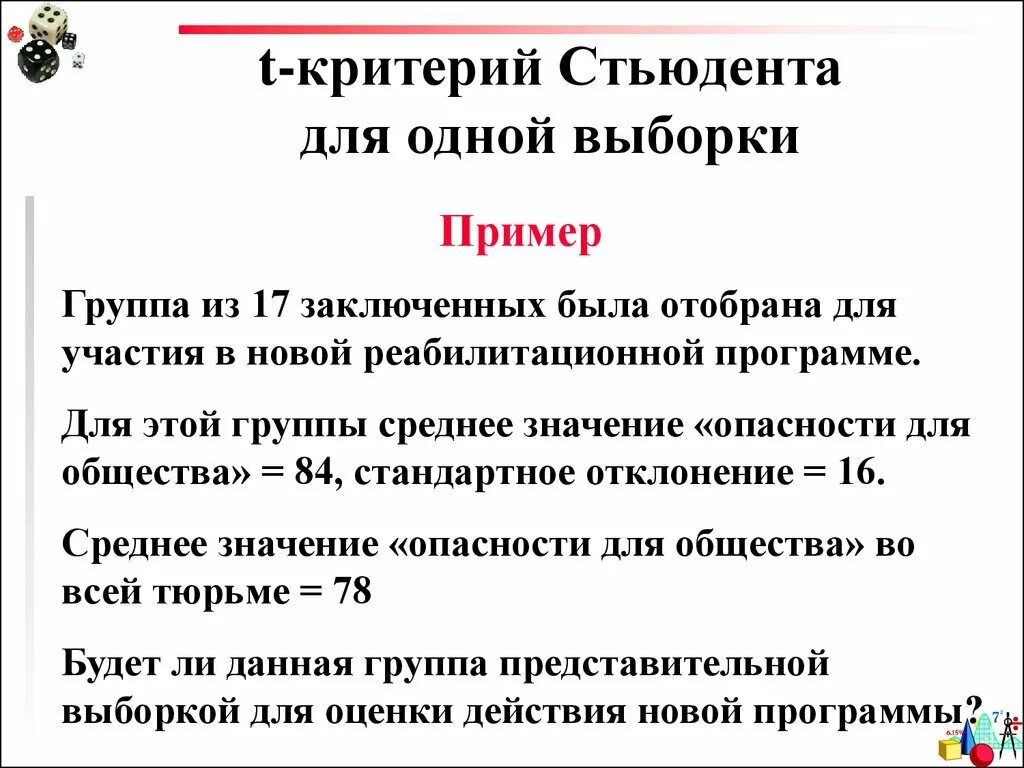 t-критерий Стьюдента для одной выборки

Пример

Группа из 17 заключенных была отобрана для участия в новой реабилитационной программе.

Для этой группы среднее значение «опасности для общества» = 84, стандартное отклонение = 16.

Среднее значение «опасности для общества» во всей тюрьме = 78

Будет ли данная группа представительной выборкой для оценки действия новой программы?